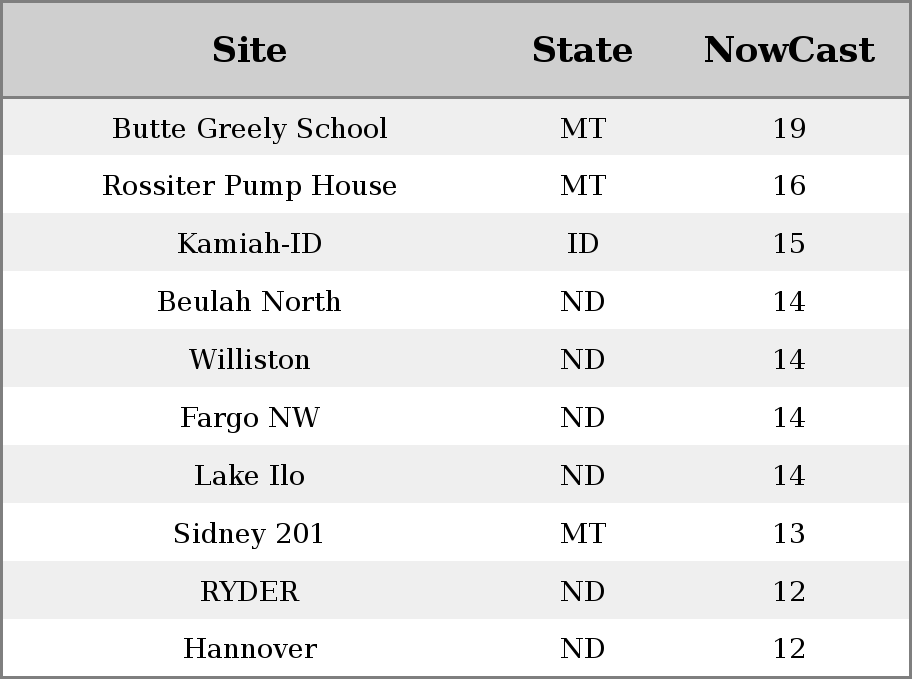 | Site | State | NowCast |
|---|---|---|
| Butte Greely School | MT | 19 |
| Rossiter Pump House | MT | 16 |
| Kamiah-ID | ID | 15 |
| Beulah North | ND | 14 |
| Williston | ND | 14 |
| Fargo NW | ND | 14 |
| Lake Ilo | ND | 14 |
| Sidney 201 | MT | 13 |
| RYDER | ND | 12 |
| Hannover | ND | 12 |